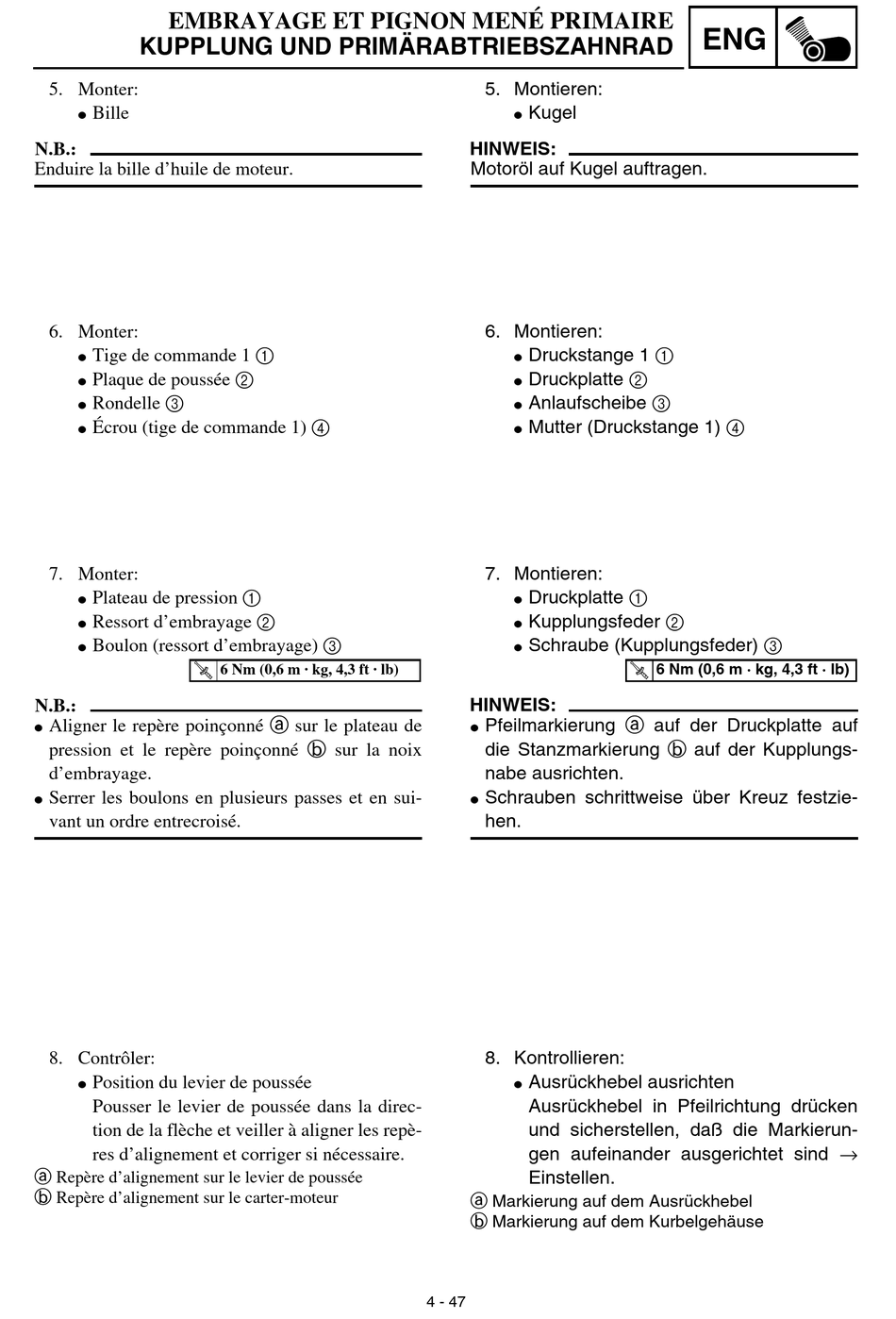 EMBRAYAGE ET PIGNON MENÉ PRIMAIRE
KUPPLUNG UND PRIMÄRABTRIEBSZAHNRAD

ENG

5. Monter:
● Bille

N.B.:
Enduire la bille d'huile de moteur.

6. Monter:
● Tige de commande 1 ①
● Plaque de poussée ②
● Rondelle ③
● Écrou (tige de commande 1) ④

7. Monter:
● Plateau de pression ①
● Ressort d'embrayage ②
● Boulon (ressort d'embrayage) ③

6 Nm (0,6 m · kg, 4,3 ft · lb)

N.B.:
● Aligner le repère poinçonné ⓐ sur le plateau de pression et le repère poinçonné ⓑ sur la noix d'embrayage.
● Serrer les boulons en plusieurs passes et en suivant un ordre entrecroisé.

8. Contrôler:
● Position du levier de poussée
Pousser le levier de poussée dans la direction de la flèche et veiller à aligner les repères d'alignement et corriger si nécessaire.
ⓐ Repère d'alignement sur le levier de poussée
ⓑ Repère d'alignement sur le carter-moteur

5. Montieren:
● Kugel

HINWEIS:
Motoröl auf Kugel auftragen.

6. Montieren:
● Druckstange 1 ①
● Druckplatte ②
● Anlaufscheibe ③
● Mutter (Druckstange 1) ④

7. Montieren:
● Druckplatte ①
● Kupplungsfeder ②
● Schraube (Kupplungsfeder) ③

6 Nm (0,6 m · kg, 4,3 ft · lb)

HINWEIS:
● Pfeilmarkierung ⓐ auf der Druckplatte auf die Stanzmarkierung ⓑ auf der Kupplungsnabe ausrichten.
● Schrauben schrittweise über Kreuz festziehen.

8. Kontrollieren:
● Ausrückhebel ausrichten
Ausrückhebel in Pfeilrichtung drücken und sicherstellen, daß die Markierungen aufeinander ausgerichtet sind → Einstellen.
ⓐ Markierung auf dem Ausrückhebel
ⓑ Markierung auf dem Kurbelgehäuse

4 - 47